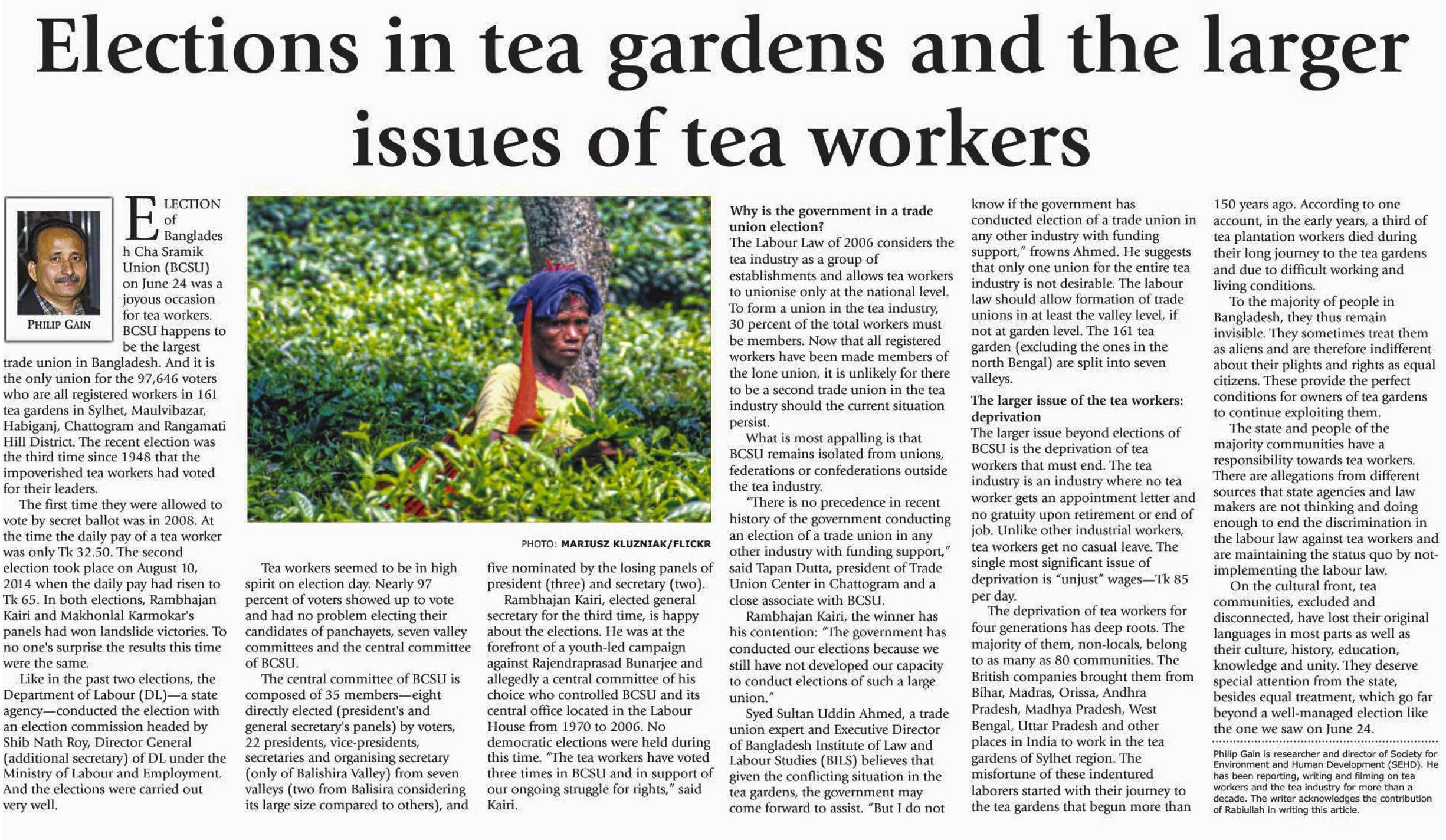 Elections in tea gardens and the larger issues of tea workers

PHILIP GAIN

ELECTION of Bangladesh Cha Sramik Union (BCSU) on June 24 was a joyous occasion for tea workers. BCSU happens to be the largest trade union in Bangladesh. And it is the only union for the 97,646 voters who are all registered workers in 161 tea gardens in Sylhet, Maulvibazar, Habiganj, Chattogram and Rangamati Hill District. The recent election was the third time since 1948 that the impoverished tea workers had voted for their leaders.

The first time they were allowed to vote by secret ballot was in 2008. At the time the daily pay of a tea worker was only Tk 32.50. The second election took place on August 10, 2014 when the daily pay had risen to Tk 65. In both elections, Rambhajan Kairi and Makhonlal Karmokar's panels had won landslide victories. To no one's surprise the results this time were the same.

Like in the past two elections, the Department of Labour (DL)—a state agency—conducted the election with an election commission headed by Shib Nath Roy, Director General (additional secretary) of DL under the Ministry of Labour and Employment. And the elections were carried out very well.

PHOTO: MARIUSZ KLUZNIAK/FLICKR

Tea workers seemed to be in high spirit on election day. Nearly 97 percent of voters showed up to vote and had no problem electing their candidates of panchayets, seven valley committees and the central committee of BCSU.

The central committee of BCSU is composed of 35 members—eight directly elected (president's and general secretary's panels) by voters, 22 presidents, vice-presidents, secretaries and organising secretary (only of Balishira Valley) from seven valleys (two from Balisira considering its large size compared to others), and five nominated by the losing panels of president (three) and secretary (two).

Rambhajan Kairi, elected general secretary for the third time, is happy about the elections. He was at the forefront of a youth-led campaign against Rajendraprasad Bunarjee and allegedly a central committee of his choice who controlled BCSU and its central office located in the Labour House from 1970 to 2006. No democratic elections were held during this time. "The tea workers have voted three times in BCSU and in support of our ongoing struggle for rights," said Kairi.

Why is the government in a trade union election?
The Labour Law of 2006 considers the tea industry as a group of establishments and allows tea workers to unionise only at the national level. To form a union in the tea industry, 30 percent of the total workers must be members. Now that all registered workers have been made members of the lone union, it is unlikely for there to be a second trade union in the tea industry should the current situation persist.

What is most appalling is that BCSU remains isolated from unions, federations or confederations outside the tea industry.

"There is no precedence in recent history of the government conducting an election of a trade union in any other industry with funding support," said Tapan Dutta, president of Trade Union Center in Chattogram and a close associate with BCSU.

Rambhajan Kairi, the winner has his contention: "The government has conducted our elections because we still have not developed our capacity to conduct elections of such a large union."

Syed Sultan Uddin Ahmed, a trade union expert and Executive Director of Bangladesh Institute of Law and Labour Studies (BILS) believes that given the conflicting situation in the tea gardens, the government may come forward to assist. "But I do not know if the government has conducted election of a trade union in any other industry with funding support," frowns Ahmed. He suggests that only one union for the entire tea industry is not desirable. The labour law should allow formation of trade unions in at least the valley level, if not at garden level. The 161 tea garden (excluding the ones in the north Bengal) are split into seven valleys.

The larger issue of the tea workers: deprivation
The larger issue beyond elections of BCSU is the deprivation of tea workers that must end. The tea industry is an industry where no tea worker gets an appointment letter and no gratuity upon retirement or end of job. Unlike other industrial workers, tea workers get no casual leave. The single most significant issue of deprivation is "unjust" wages—Tk 85 per day.

The deprivation of tea workers for four generations has deep roots. The majority of them, non-locals, belong to as many as 80 communities. The British companies brought them from Bihar, Madras, Orissa, Andhra Pradesh, Madhya Pradesh, West Bengal, Uttar Pradesh and other places in India to work in the tea gardens of Sylhet region. The misfortune of these indentured laborers started with their journey to the tea gardens that begun more than 150 years ago. According to one account, in the early years, a third of tea plantation workers died during their long journey to the tea gardens and due to difficult working and living conditions.

To the majority of people in Bangladesh, they thus remain invisible. They sometimes treat them as aliens and are therefore indifferent about their plights and rights as equal citizens. These provide the perfect conditions for owners of tea gardens to continue exploiting them.

The state and people of the majority communities have a responsibility towards tea workers. There are allegations from different sources that state agencies and law makers are not thinking and doing enough to end the discrimination in the labour law against tea workers and are maintaining the status quo by not-implementing the labour law.

On the cultural front, tea communities, excluded and disconnected, have lost their original languages in most parts as well as their culture, history, education, knowledge and unity. They deserve special attention from the state, besides equal treatment, which go far beyond a well-managed election like the one we saw on June 24.

Philip Gain is researcher and director of Society for Environment and Human Development (SEHD). He has been reporting, writing and filming on tea workers and the tea industry for more than a decade. The writer acknowledges the contribution of Rabiullah in writing this article.